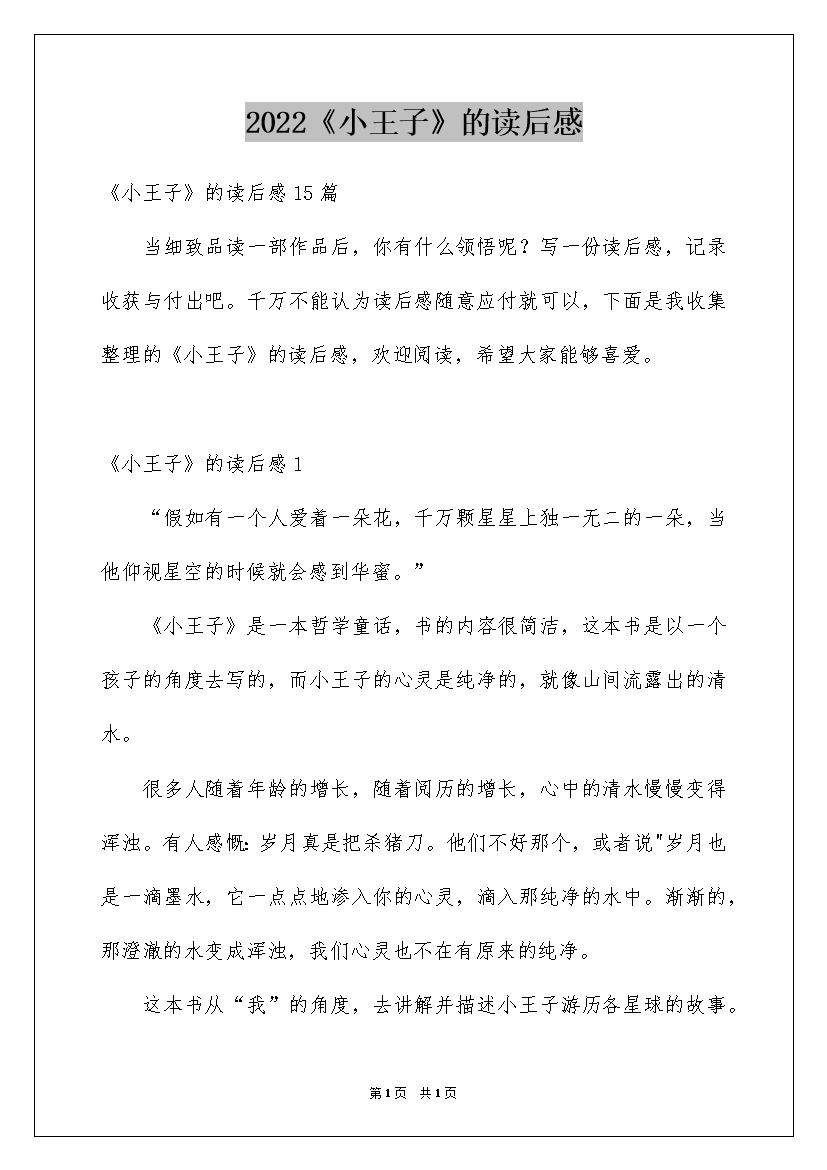 2022《小王子》的读后感

《小王子》的读后感15篇

当细致品读一部作品后，你有什么领悟呢？写一份读后感，记录收获与付出吧。千万不能认为读后感随意应付就可以，下面是我收集整理的《小王子》的读后感，欢迎阅读，希望大家能够喜爱。

《小王子》的读后感1

“假如有一个人爱着一朵花，千万颗星星上独一无二的一朵，当他仰视星空的时候就会感到华蜜。”

《小王子》是一本哲学童话，书的内容很简洁，这本书是以一个孩子的角度去写的，而小王子的心灵是纯净的，就像山间流露出的清水。

很多人随着年龄的增长，随着阅历的增长，心中的清水慢慢变得浑浊。有人感慨:岁月真是把杀猪刀。他们不好那个，或者说"岁月也是一滴墨水，它一点点地渗入你的心灵，滴入那纯净的水中。渐渐的，那澄澈的水变成浑浊，我们心灵也不在有原来的纯净。

这本书从“我”的角度，去讲解并描述小王子游历各星球的故事。

第1页 共1页